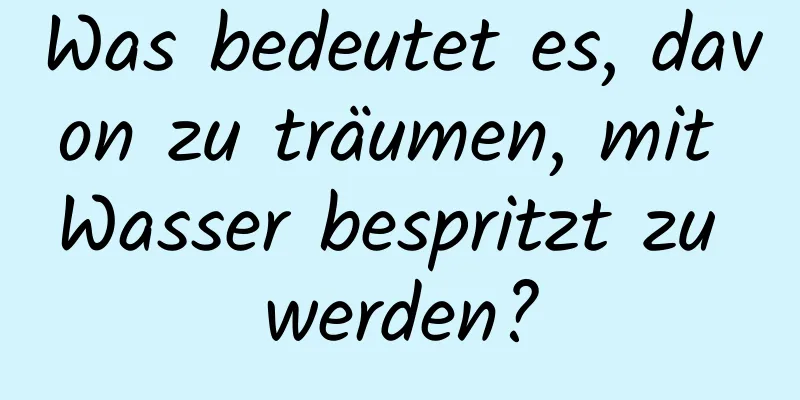 Was bedeutet es, davon zu träumen, mit Wasser bespritzt zu werden?